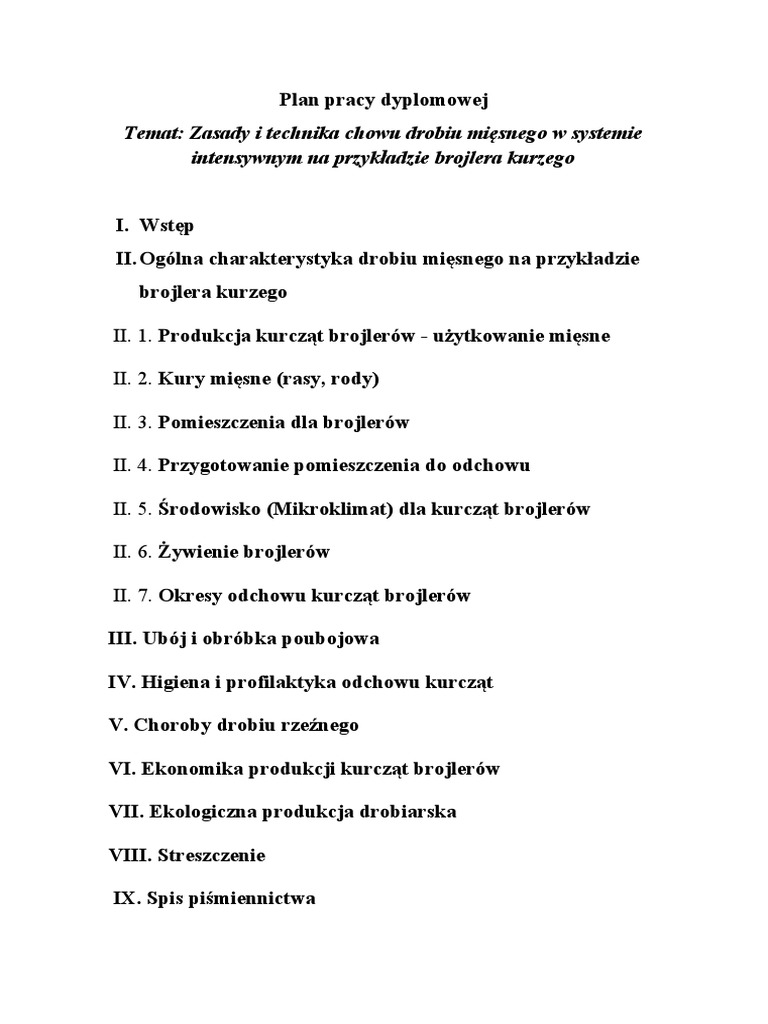 Plan pracy dyplomowej

Temat: Zasady i technika chowu drobiu mięsnego w systemie intensywnym na przykładzie brojlera kurzego

I. Wstęp

II. Ogólna charakterystyka drobiu mięsnego na przykładzie brojlera kurzego

II. 1. Produkcja kurcząt brojlerów - użytkowanie mięsne

II. 2. Kury mięsne (rasy, rody)

II. 3. Pomieszczenia dla brojlerów

II. 4. Przygotowanie pomieszczenia do odchowu

II. 5. Środowisko (Mikroklimat) dla kurcząt brojlerów

II. 6. Żywienie brojlerów

II. 7. Okresy odchowu kurcząt brojlerów

III. Ubój i obróbka poubojowa

IV. Higiena i profilaktyka odchowu kurcząt

V. Choroby drobiu rzeźnego

VI. Ekonomika produkcji kurcząt brojlerów

VII. Ekologiczna produkcja drobiarska

VIII. Streszczenie

IX. Spis piśmiennictwa